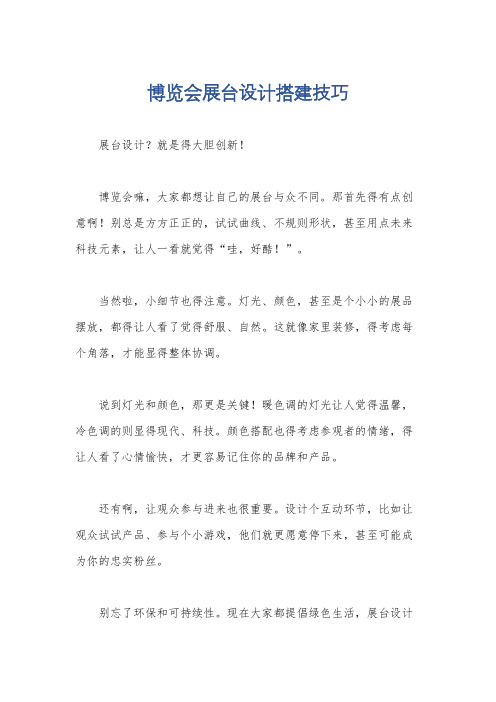 博览会展台设计搭建技巧

展台设计？就是得大胆创新！

博览会嘛，大家都想让自己的展台与众不同。那首先得有点创意啊！别总是方方正正的，试试曲线、不规则形状，甚至用点未来科技元素，让人一看就觉得“哇，好酷！”。

当然啦，小细节也得注意。灯光、颜色，甚至是个小小的展品摆放，都得让人看了觉得舒服、自然。这就像家里装修，得考虑每个角落，才能显得整体协调。

说到灯光和颜色，那更是关键！暖色调的灯光让人觉得温馨，冷色调的则显得现代、科技。颜色搭配也得考虑参观者的情绪，得让人看了心情愉快，才更容易记住你的品牌和产品。

还有啊，让观众参与进来也很重要。设计个互动环节，比如让观众试试产品、参与个小游戏，他们就更愿意停下来，甚至可能成为你的忠实粉丝。

别忘了环保和可持续性。现在大家都提倡绿色生活，展台设计